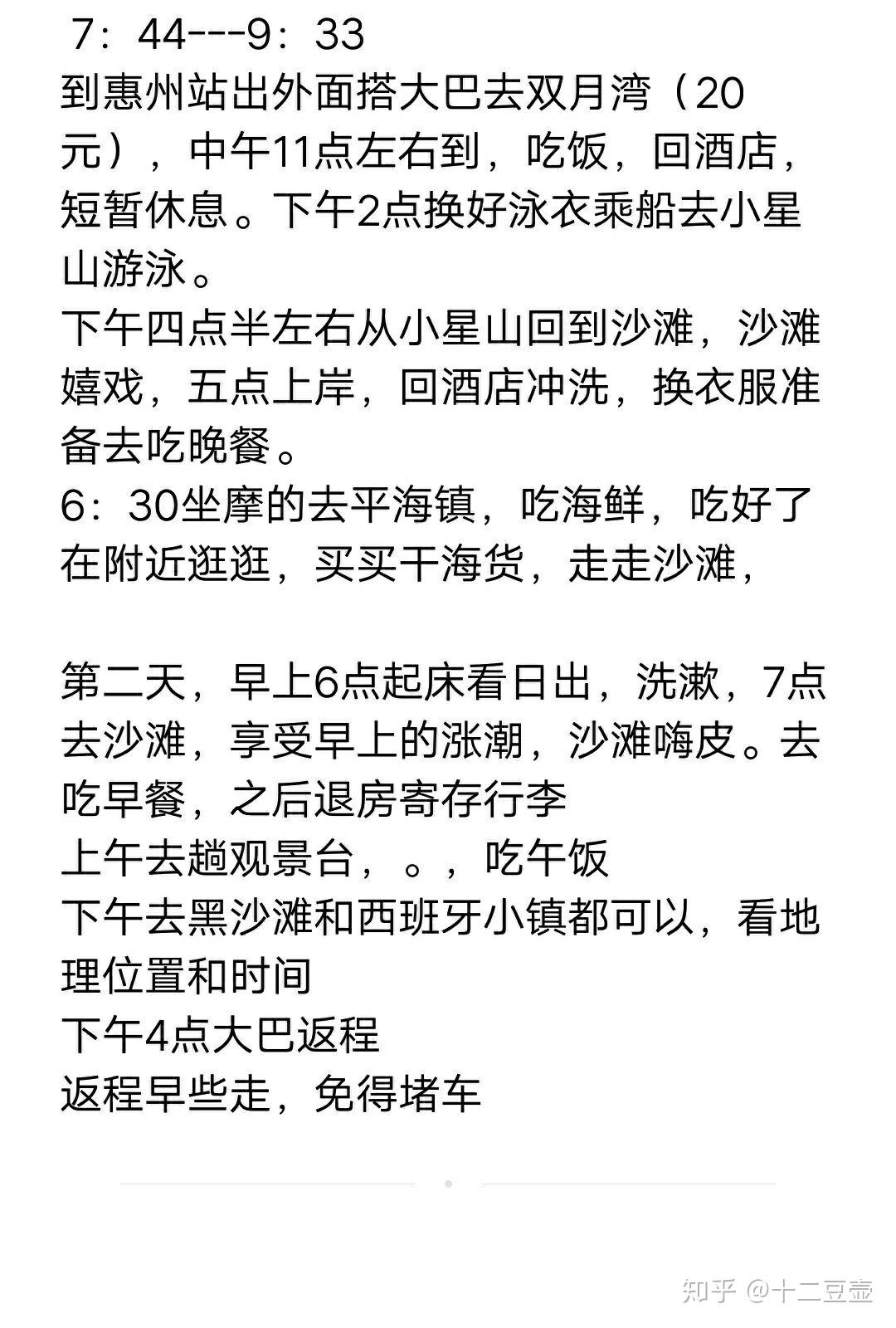 7：44---9：33
到惠州站出外面搭大巴去双月湾（20元），中午11点左右到，吃饭，回酒店，短暂休息。下午2点换好泳衣乘船去小星山游泳。
下午四点半左右从小星山回到沙滩，沙滩嬉戏，五点上岸，回酒店冲洗，换衣服准备去吃晚餐。
6：30坐摩的去平海镇，吃海鲜，吃好了在附近逛逛，买买干海货，走走沙滩，

第二天，早上6点起床看日出，洗漱，7点去沙滩，享受早上的涨潮，沙滩嗨皮。去吃早餐，之后退房寄存行李
上午去趟观景台，。，吃午饭
下午去黑沙滩和西班牙小镇都可以，看地理位置和时间
下午4点大巴返程
返程早些走，免得堵车

知乎 @十二豆壶